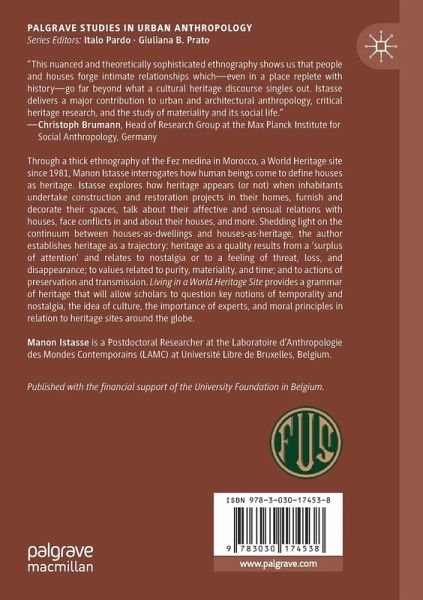 PALGRAVE STUDIES IN URBAN ANTHROPOLOGY
Series Editors: Italo Pardo · Giuliana B. Prato

"This nuanced and theoretically sophisticated ethnography shows us that people and houses forge intimate relationships which—even in a place replete with history—go far beyond what a cultural heritage discourse singles out. Istasse delivers a major contribution to urban and architectural anthropology, critical heritage research, and the study of materiality and its social life."
—Christoph Brumann, Head of Research Group at the Max Planck Institute for Social Anthropology, Germany

Through a thick ethnography of the Fez medina in Morocco, a World Heritage site since 1981, Manon Istasse interrogates how human beings come to define houses as heritage. Istasse explores how heritage appears (or not) when inhabitants undertake construction and restoration projects in their homes, furnish and decorate their spaces, talk about their affective and sensual relations with houses, face conflicts in and about their houses, and more. Shedding light on the continuum between houses-as-dwellings and houses-as-heritage, the author establishes heritage as a trajectory: heritage as a quality results from a 'surplus of attention' and relates to nostalgia or to a feeling of threat, loss, and disappearance; to values related to purity, materiality, and time; and to actions of preservation and transmission. Living in a World Heritage Site provides a grammar of heritage that will allow scholars to question key notions of temporality and nostalgia, the idea of culture, the importance of experts, and moral principles in relation to heritage sites around the globe.

Manon Istasse is a Postdoctoral Researcher at the Laboratoire d'Anthropologie des Mondes Contemporains (LAMC) at Université Libre de Bruxelles, Belgium.

Published with the financial support of the University Foundation in Belgium.

FUS

ISBN 978-3-030-17453-8

9 783030 174538

palgrave macmillan

www.palgrave.com